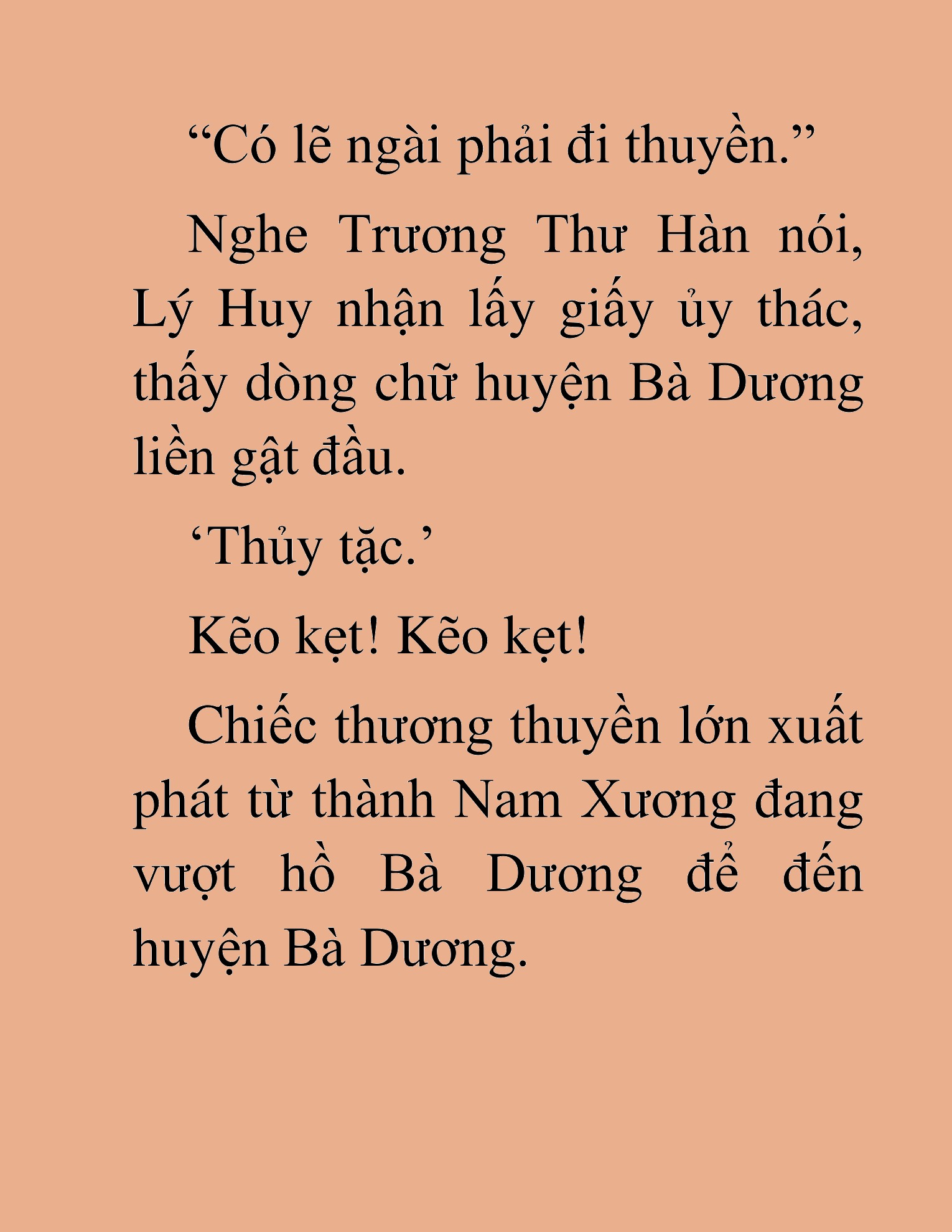 “Có lẽ ngài phải đi thuyền.”

Nghe Trương Thư Hàn nói, Lý Huy nhận lấy giấy ủy thác, thấy dòng chữ huyện Bà Dương liền gật đầu.

‘Thủy tặc.’

Kẽo kẹt! Kẽo kẹt!

Chiếc thương thuyền lớn xuất phát từ thành Nam Xương đang vượt hồ Bà Dương để đến huyện Bà Dương.